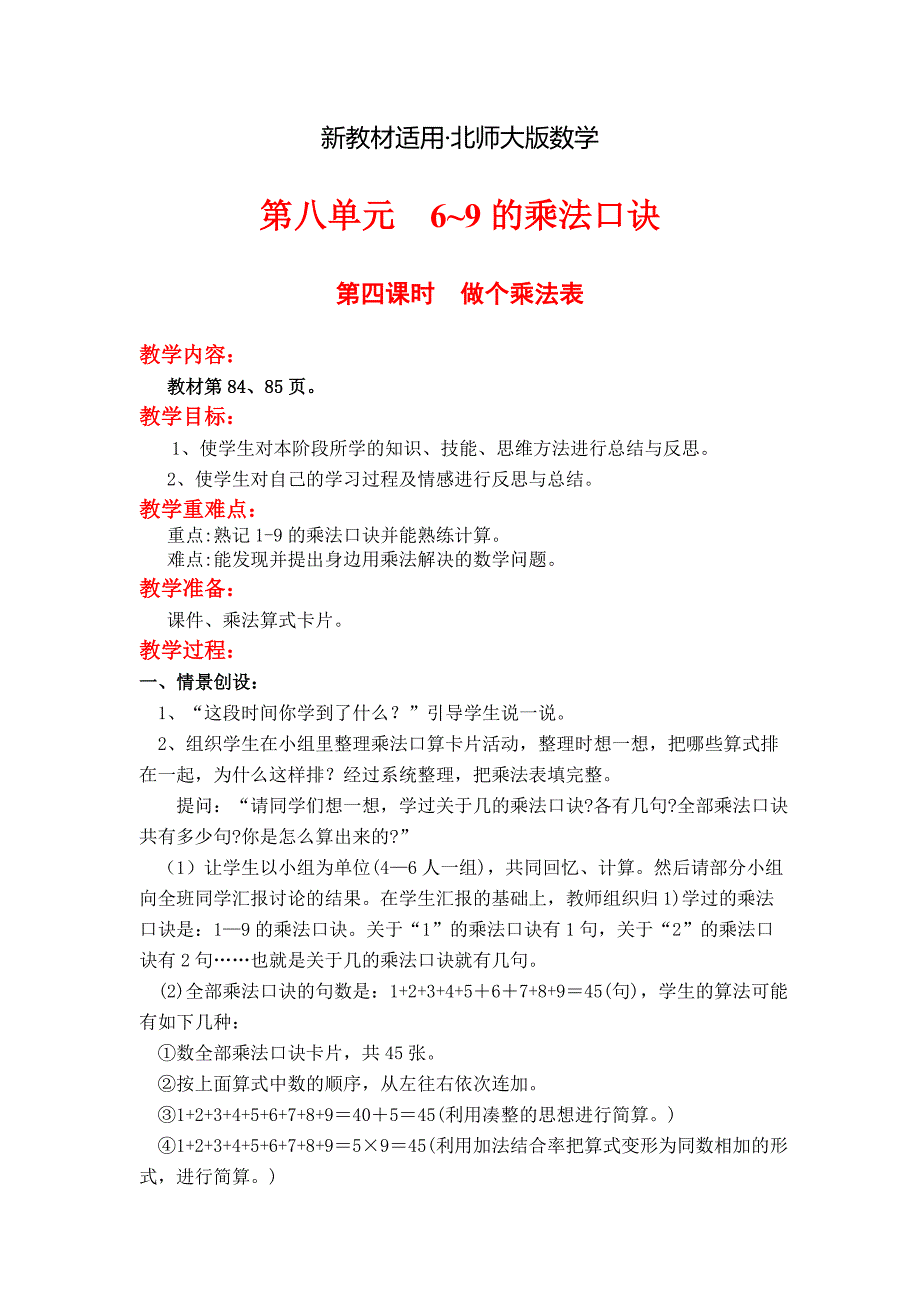 新教材适用·北师大版数学

第八单元　6~9 的乘法口诀

第四课时　做个乘法表

教学内容：

教材第 84、85 页。

教学目标：

1、使学生对本阶段所学的知识、技能、思维方法进行总结与反思。

2、使学生对自己的学习过程及情感进行反思与总结。

教学重难点：

重点:熟记 1-9 的乘法口诀并能熟练计算。

难点:能发现并提出身边用乘法解决的数学问题。

教学准备：

课件、乘法算式卡片。

教学过程：

一、情景创设：

1、“这段时间你学到了什么？”引导学生说一说。

2、组织学生在小组里整理乘法口算卡片活动，整理时想一想，把哪些算式排在一起，为什么这样排？经过系统整理，把乘法表填完整。

提问：“请同学们想一想，学过关于几的乘法口诀?各有几句?全部乘法口诀共有多少句?你是怎么算出来的?”

（1）让学生以小组为单位(4—6 人一组)，共同回忆、计算。然后请部分小组向全班同学汇报讨论的结果。在学生汇报的基础上，教师组织归 1)学过的乘法口诀是：1—9 的乘法口诀。关于“1”的乘法口诀有 1 句，关于“2”的乘法口诀有 2 句……也就是关于几的乘法口诀就有几句。

(2)全部乘法口诀的句数是：1+2+3+4+5＋6＋7+8+9＝45(句)，学生的算法可能有如下几种：

①数全部乘法口诀卡片，共 45 张。

②按上面算式中数的顺序，从左往右依次连加。

③1+2+3+4+5+6+7+8+9＝40＋5＝45(利用凑整的思想进行简算。)

④1+2+3+4+5+6+7+8+9＝5×9＝45(利用加法结合率把算式变形为同数相加的形式，进行简算。)